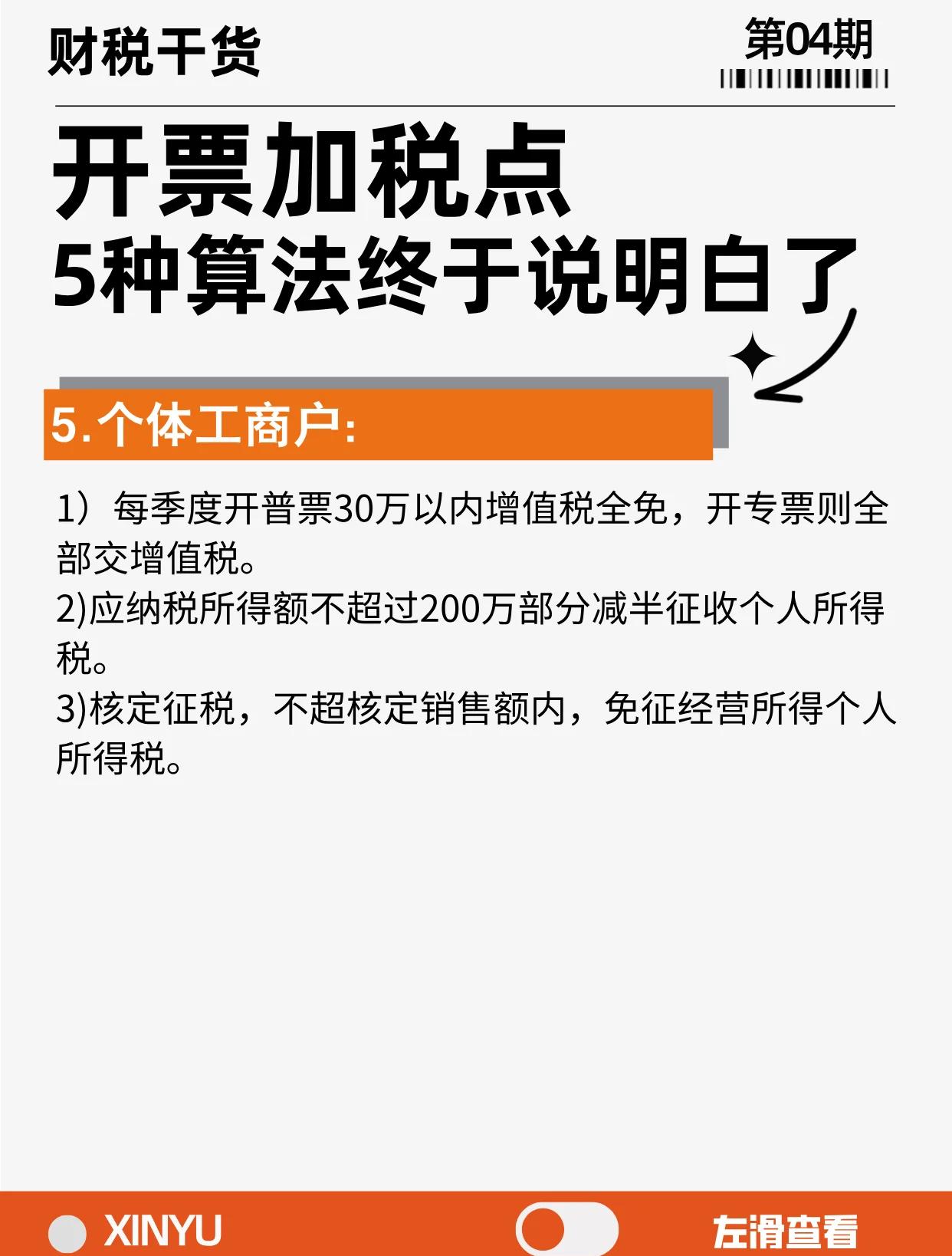 财税干货

第04期

开票加税点
5种算法终于说明白了

5.个体工商户:

1）每季度开普票30万以内增值税全免，开专票则全部交增值税。
2)应纳税所得额不超过200万部分减半征收个人所得税。
3)核定征税，不超核定销售额内，免征经营所得个人所得税。

XINYU

左滑查看